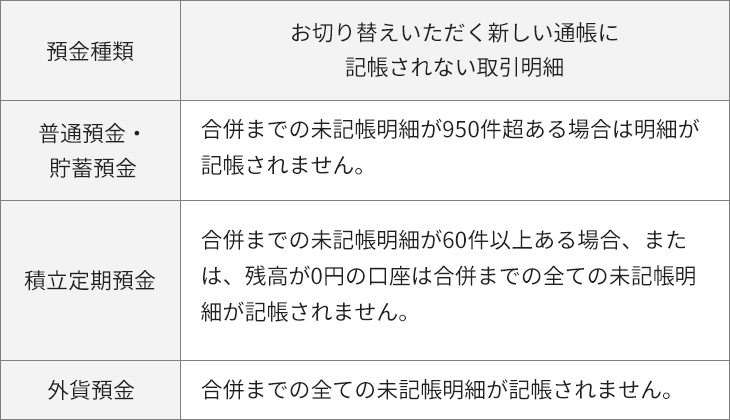 | 預金種類 | お切り替えいただく新しい通帳に記帳されない取引明細 |
|---|---|
| 普通預金・貯蓄預金 | 合併までの未記帳明細が950件超ある場合は明細が記帳されません。 |
| 積立定期預金 | 合併までの未記帳明細が60件以上ある場合、または、残高が0円の口座は合併までの全ての未記帳明細が記帳されません。 |
| 外貨預金 | 合併までの全ての未記帳明細が記帳されません。 |